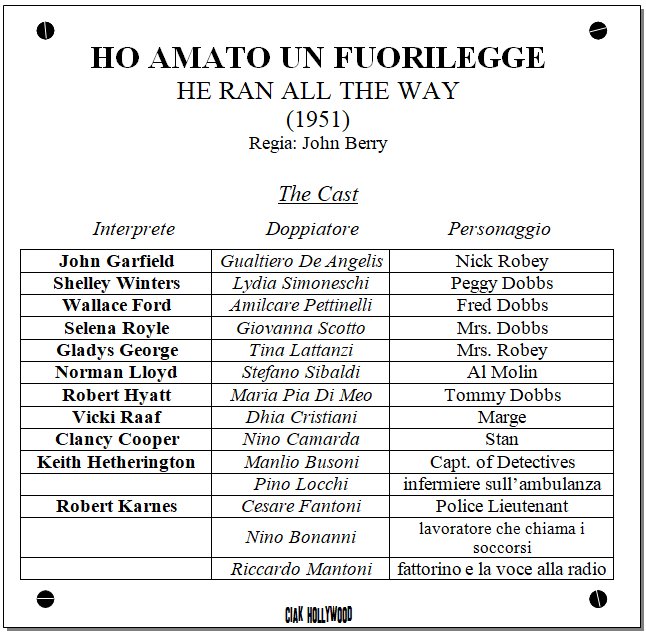 HO AMATO UN FUORILEGGE
HE RAN ALL THE WAY
(1951)
Regia: John Berry

The Cast

| Interprete | Doppiatore | Personaggio |
|---|---|---|
| John Garfield | Gualtiero De Angelis | Nick Robey |
| Shelley Winters | Lydia Simoneschi | Peggy Dobbs |
| Wallace Ford | Amilcare Pettinelli | Fred Dobbs |
| Selena Royle | Giovanna Scotto | Mrs. Dobbs |
| Gladys George | Tina Lattanzi | Mrs. Robey |
| Norman Lloyd | Stefano Sibaldi | Al Molin |
| Robert Hyatt | Maria Pia Di Meo | Tommy Dobbs |
| Vicki Raaf | Dhia Cristiani | Marge |
| Clancy Cooper | Nino Camarda | Stan |
| Keith Hetherington | Manlio Busoni | Capt. of Detectives |
|  | Pino Locchi | infermiere sull'ambulanza |
| Robert Karnes | Cesare Fantoni | Police Lieutenant |
|  | Nino Bonanni | lavoratore che chiama i soccorsi |
|  | Riccardo Mantoni | fattorino e la voce alla radio |

CIAK HOLLYWOOD